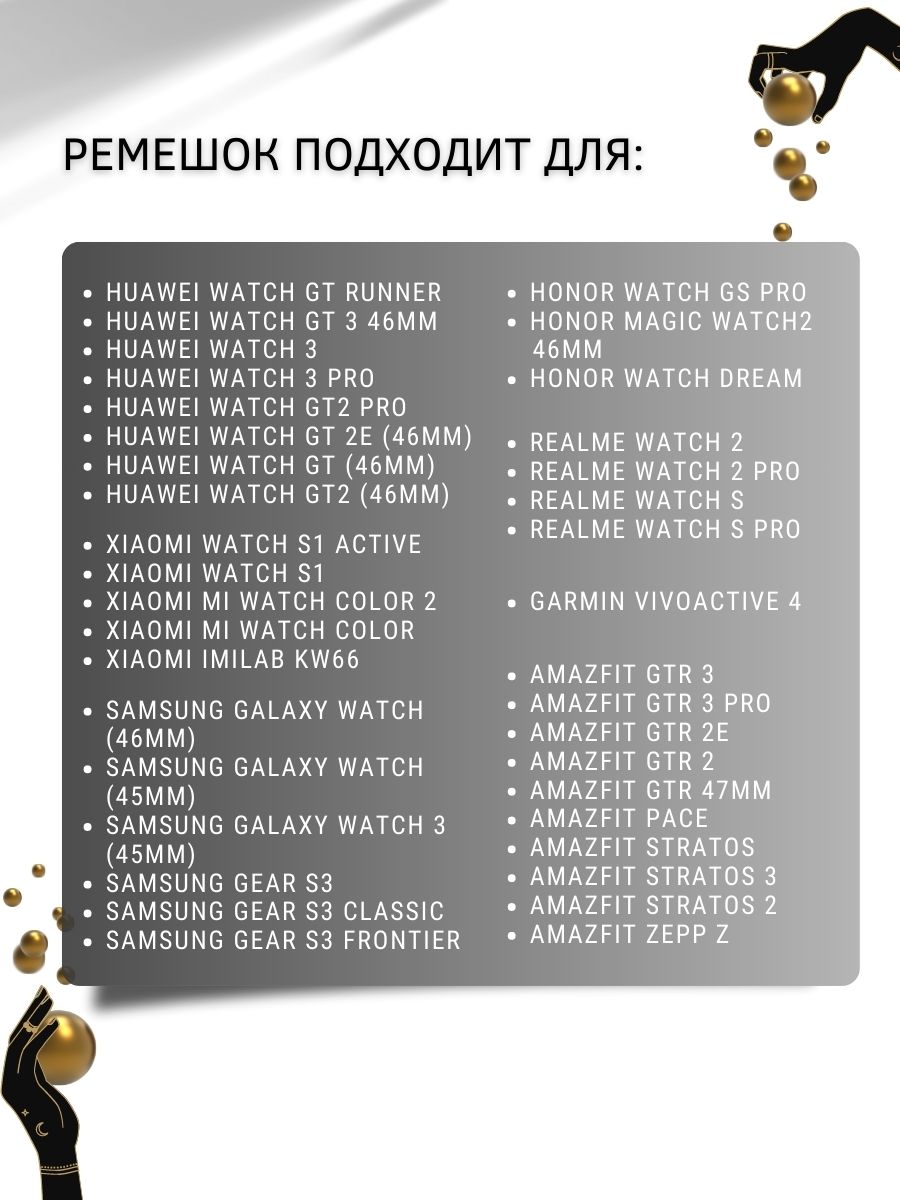 РЕМЕШОК ПОДХОДИТ ДЛЯ:

- HUAWEI WATCH GT RUNNER
- HUAWEI WATCH GT 3 46MM
- HUAWEI WATCH 3
- HUAWEI WATCH 3 PRO
- HUAWEI WATCH GT2 PRO
- HUAWEI WATCH GT 2E (46MM)
- HUAWEI WATCH GT (46MM)
- HUAWEI WATCH GT2 (46MM)

- XIAOMI WATCH S1 ACTIVE
- XIAOMI WATCH S1
- XIAOMI MI WATCH COLOR 2
- XIAOMI MI WATCH COLOR
- XIAOMI IMILAB KW66

- SAMSUNG GALAXY WATCH (46MM)
- SAMSUNG GALAXY WATCH (45MM)
- SAMSUNG GALAXY WATCH 3 (45MM)
- SAMSUNG GEAR S3
- SAMSUNG GEAR S3 CLASSIC
- SAMSUNG GEAR S3 FRONTIER

- HONOR WATCH GS PRO
- HONOR MAGIC WATCH2 46MM
- HONOR WATCH DREAM

- REALME WATCH 2
- REALME WATCH 2 PRO
- REALME WATCH S
- REALME WATCH S PRO

- GARMIN VIVOACTIVE 4

- AMAZFIT GTR 3
- AMAZFIT GTR 3 PRO
- AMAZFIT GTR 2E
- AMAZFIT GTR 2
- AMAZFIT GTR 47MM
- AMAZFIT PACE
- AMAZFIT STRATOS
- AMAZFIT STRATOS 3
- AMAZFIT STRATOS 2
- AMAZFIT ZEPP Z